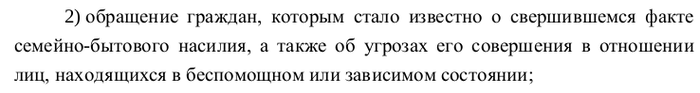 2) обращение граждан, которым стало известно о свершившемся факте семейно-бытового насилия, а также об угрозах его совершения в отношении лиц, находящихся в беспомощном или зависимом состоянии;